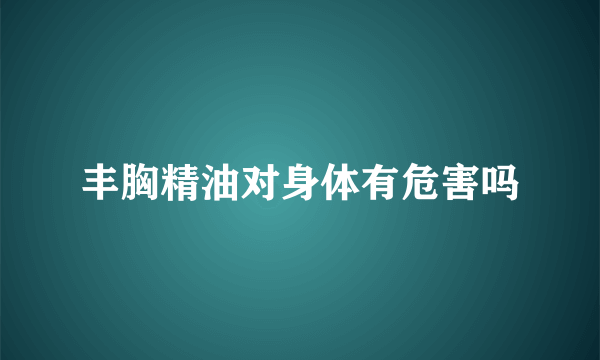 丰胸精油对身体有危害吗